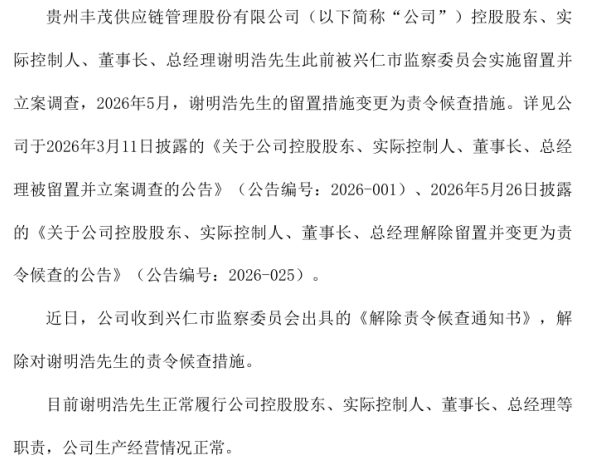 贵州丰茂供应链管理股份有限公司（以下简称“公司”）控股股东、实际控制人、董事长、总经理谢明浩先生此前被兴仁市监察委员会实施留置并立案调查，2026年5月，谢明浩先生的留置措施变更为责令候查措施。详见公司于2026年3月11日披露的《关于公司控股股东、实际控制人、董事长、总经理被留置并立案调查的公告》（公告编号：2026-001）、2026年5月26日披露的《关于公司控股股东、实际控制人、董事长、总经理解除留置并变更为责令候查的公告》（公告编号：2026-025）。

近日，公司收到兴仁市监察委员会出具的《解除责令候查通知书》，解除对谢明浩先生的责令候查措施。

目前谢明浩先生正常履行公司控股股东、实际控制人、董事长、总经理等职责，公司生产经营情况正常。